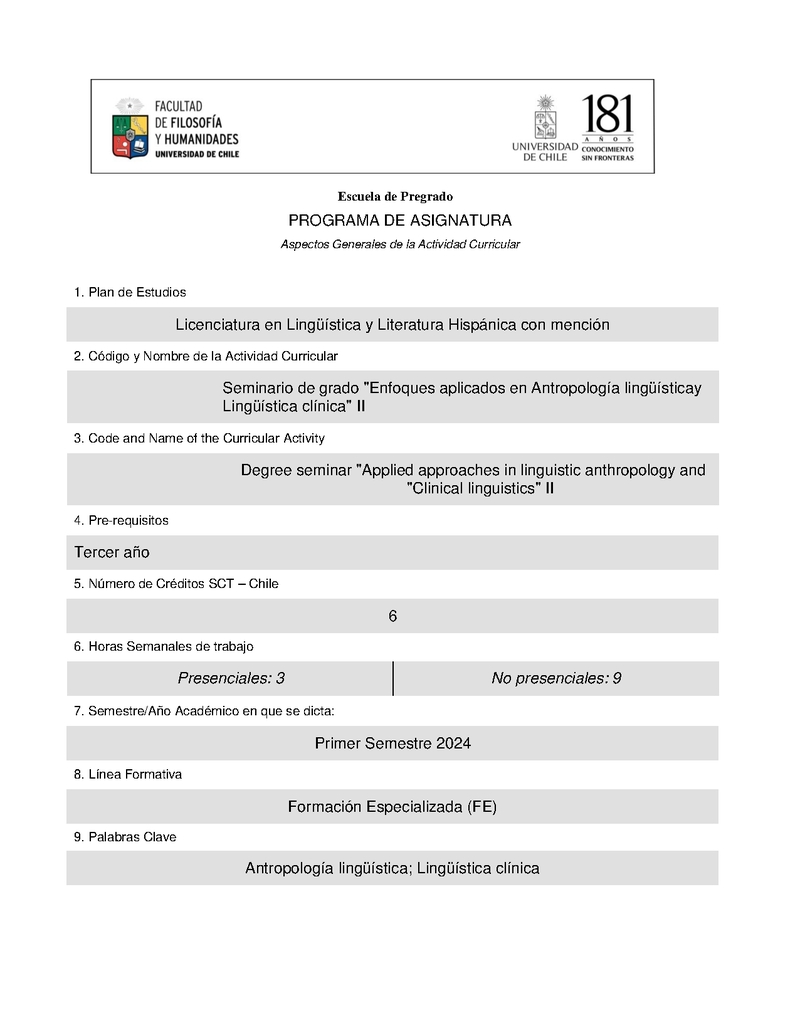 FACULTAD DE FILOSOFÍA Y HUMANIDADES
UNIVERSIDAD DE CHILE

UNIVERSIDAD DE CHILE

181
AÑOS
CONOCIMIENTO SIN FRONTERAS

Escuela de Pregrado

PROGRAMA DE ASIGNATURA

Aspectos Generales de la Actividad Curricular

1. Plan de Estudios

Licenciatura en Lingüística y Literatura Hispánica con mención

2. Código y Nombre de la Actividad Curricular

Seminario de grado "Enfoques aplicados en Antropología lingüísticay Lingüística clínica" II

3. Code and Name of the Curricular Activity

Degree seminar "Applied approaches in linguistic anthropology and "Clinical linguistics" II

4. Pre-requisitos

Tercer año

5. Número de Créditos SCT – Chile

6

6. Horas Semanales de trabajo

| Presenciales: 3 | No presenciales: 9 |
|---|---|

7. Semestre/Año Académico en que se dicta:

Primer Semestre 2024

8. Línea Formativa

Formación Especializada (FE)

9. Palabras Clave

Antropología lingüística; Lingüística clínica